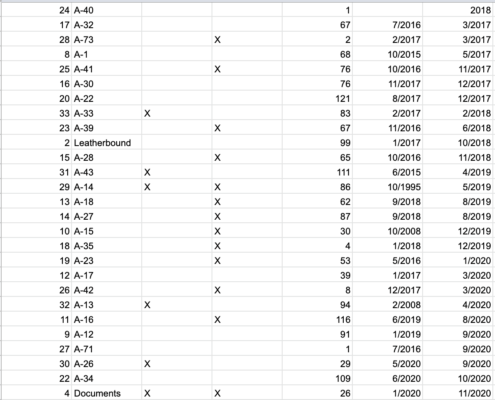 | | | | | | | |
|---|---|---|---|---|---|---|
| 24 | A-40 | | | 1 | | 2018 |
| 17 | A-32 | | | 67 | 7/2016 | 3/2017 |
| 28 | A-73 | | X | 2 | 2/2017 | 3/2017 |
| 8 | A-1 | | | 68 | 10/2015 | 5/2017 |
| 25 | A-41 | | X | 76 | 10/2016 | 11/2017 |
| 16 | A-30 | | | 76 | 11/2017 | 12/2017 |
| 20 | A-22 | | | 121 | 8/2017 | 12/2017 |
| 33 | A-33 | X | | 83 | 2/2017 | 2/2018 |
| 23 | A-39 | | X | 67 | 11/2016 | 6/2018 |
| 2 | Leatherbound | | | 99 | 1/2017 | 10/2018 |
| 15 | A-28 | | X | 65 | 10/2016 | 11/2018 |
| 31 | A-43 | X | | 111 | 6/2015 | 4/2019 |
| 29 | A-14 | X | X | 86 | 10/1995 | 5/2019 |
| 13 | A-18 | | X | 62 | 9/2018 | 8/2019 |
| 14 | A-27 | | X | 87 | 9/2018 | 8/2019 |
| 10 | A-15 | | X | 30 | 10/2008 | 12/2019 |
| 18 | A-35 | | X | 4 | 1/2018 | 12/2019 |
| 19 | A-23 | | X | 53 | 5/2016 | 1/2020 |
| 12 | A-17 | | | 39 | 1/2017 | 3/2020 |
| 26 | A-42 | | X | 8 | 12/2017 | 3/2020 |
| 32 | A-13 | X | | 94 | 2/2008 | 4/2020 |
| 11 | A-16 | | X | 116 | 6/2019 | 8/2020 |
| 9 | A-12 | | | 91 | 1/2019 | 9/2020 |
| 27 | A-71 | | | 1 | 7/2016 | 9/2020 |
| 30 | A-26 | X | | 29 | 5/2020 | 9/2020 |
| 22 | A-34 | | | 109 | 6/2020 | 10/2020 |
| 4 | Documents | X | X | 26 | 1/2020 | 11/2020 |